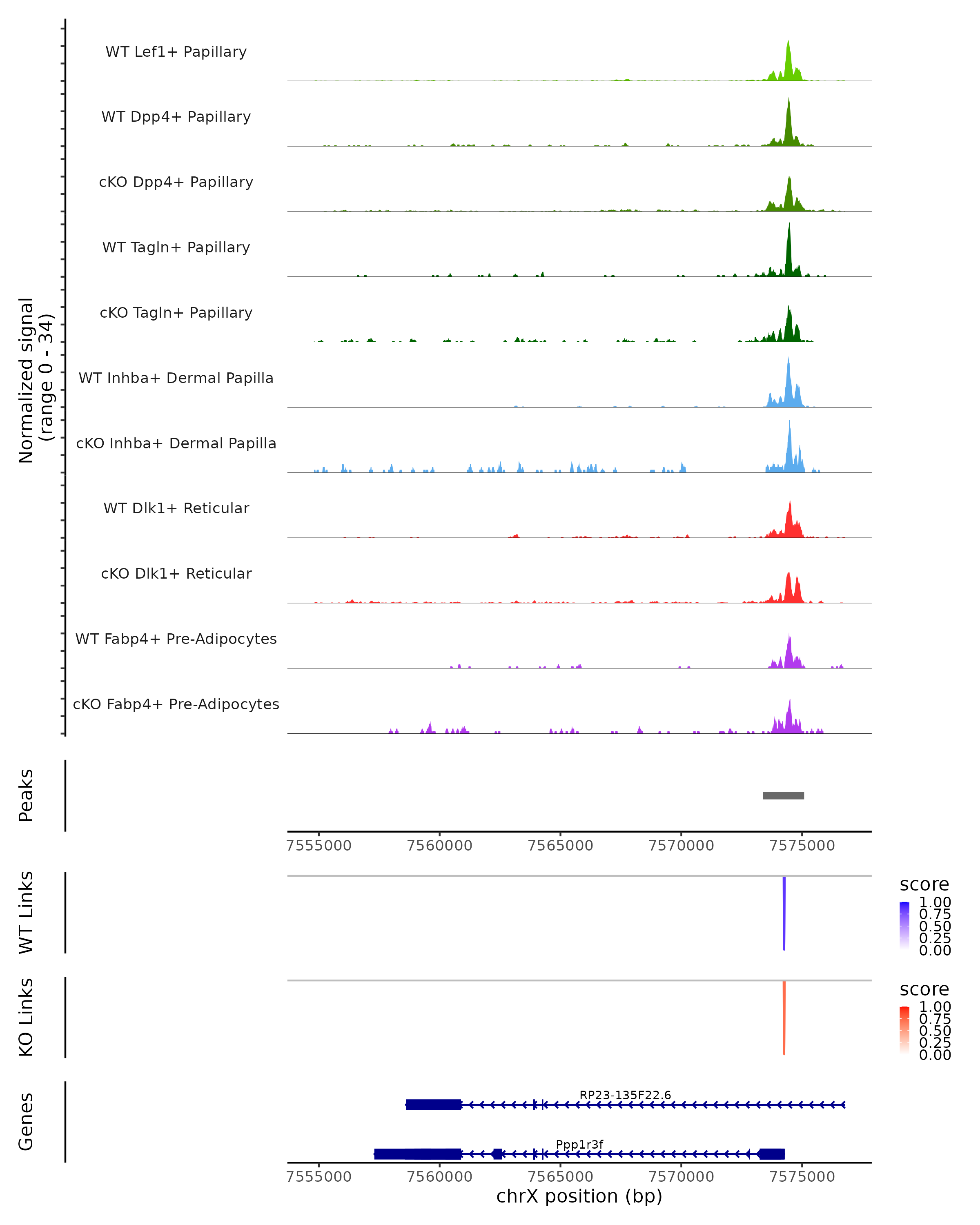 Normalized signal
(range 0 - 34)

WT Lef1+ Papillary

WT Dpp4+ Papillary

cKO Dpp4+ Papillary

WT Tagln+ Papillary

cKO Tagln+ Papillary

WT Inhba+ Dermal Papilla

cKO Inhba+ Dermal Papilla

WT Dlk1+ Reticular

cKO Dlk1+ Reticular

WT Fabp4+ Pre-Adipocytes

cKO Fabp4+ Pre-Adipocytes

Peaks

7555000 7560000 7565000 7570000 7575000

WT Links

score
1.00
0.75
0.50
0.25
0.00

KO Links

score
1.00
0.75
0.50
0.25
0.00

Genes

RP23-135F22.6

Ppp1r3f

7555000 7560000 7565000 7570000 7575000

chrX position (bp)